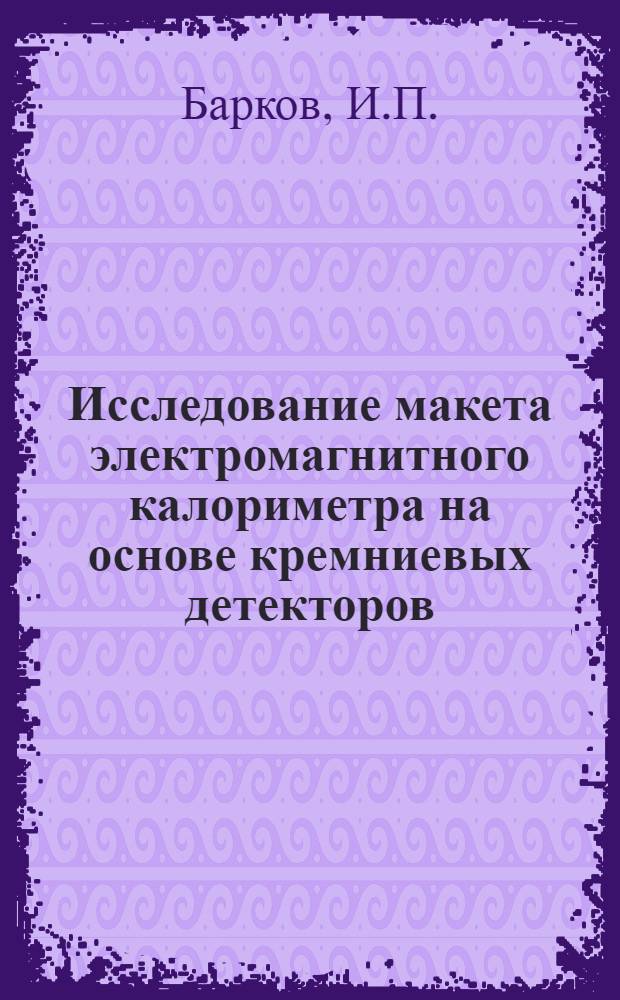 Барков, И.П.

Исследование макета электромагнитного калориметра на основе кремниевых детекторов